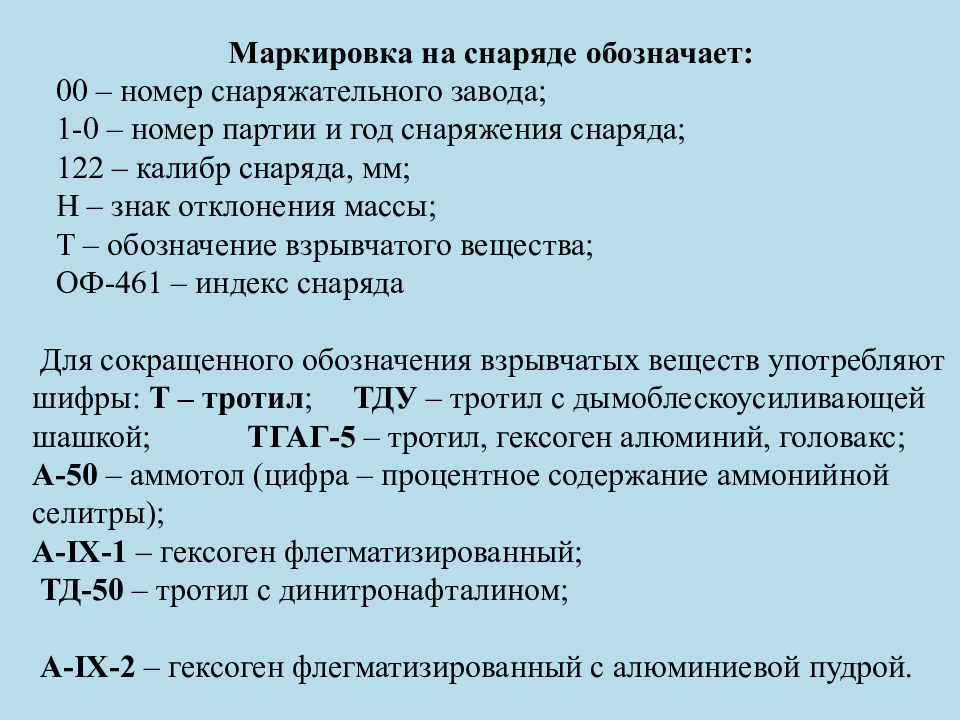 Маркировка на снаряде обозначает:
00 – номер снаряжательного завода;
1-0 – номер партии и год снаряжения снаряда;
122 – калибр снаряда, мм;
Н – знак отклонения массы;
Т – обозначение взрывчатого вещества;
ОФ-461 – индекс снаряда

Для сокращенного обозначения взрывчатых веществ употребляют шифры: Т – тротил; ТДУ – тротил с дымоблескоусиливающей шашкой; ТГАГ-5 – тротил, гексоген алюминий, головакс; А-50 – аммотол (цифра – процентное содержание аммонийной селитры);
А-IX-1 – гексоген флегматизированный;
ТД-50 – тротил с динитронафталином;

А-IX-2 – гексоген флегматизированный с алюминиевой пудрой.